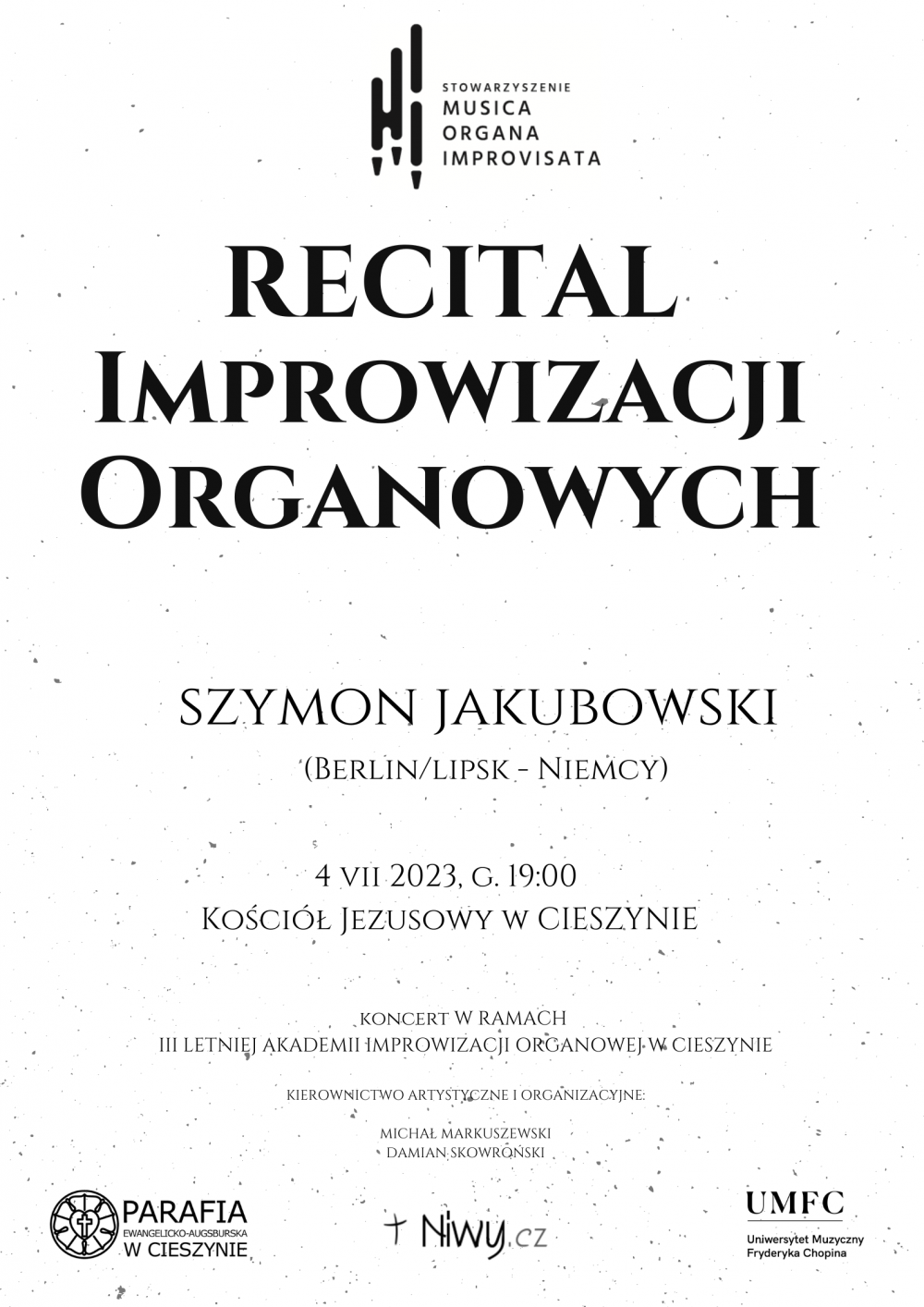 STOWARZYSZENIE
MUSICA
ORGANA
IMPROVISATA

RECITAL
IMPROWIZACJI
ORGANOWYCH

SZYMON JAKUBOWSKI
(BERLIN/LIPSK - NIEMCY)

4 VII 2023, G. 19:00
KOŚCIÓŁ JEZUSOWY W CIESZYNIE

KONCERT W RAMACH
III LETNIEJ AKADEMII IMPROWIZACJI ORGANOWEJ W CIESZYNIE

KIEROWNICTWO ARTYSTYCZNE I ORGANIZACYJNE:

MICHAŁ MARKUSZEWSKI
DAMIAN SKOWROŃSKI

PARAFIA
EWANGELICKO-AUGSBURSKA
W CIESZYNIE

Niwy.cz

UMFC
Uniwersytet Muzyczny
Fryderyka Chopina